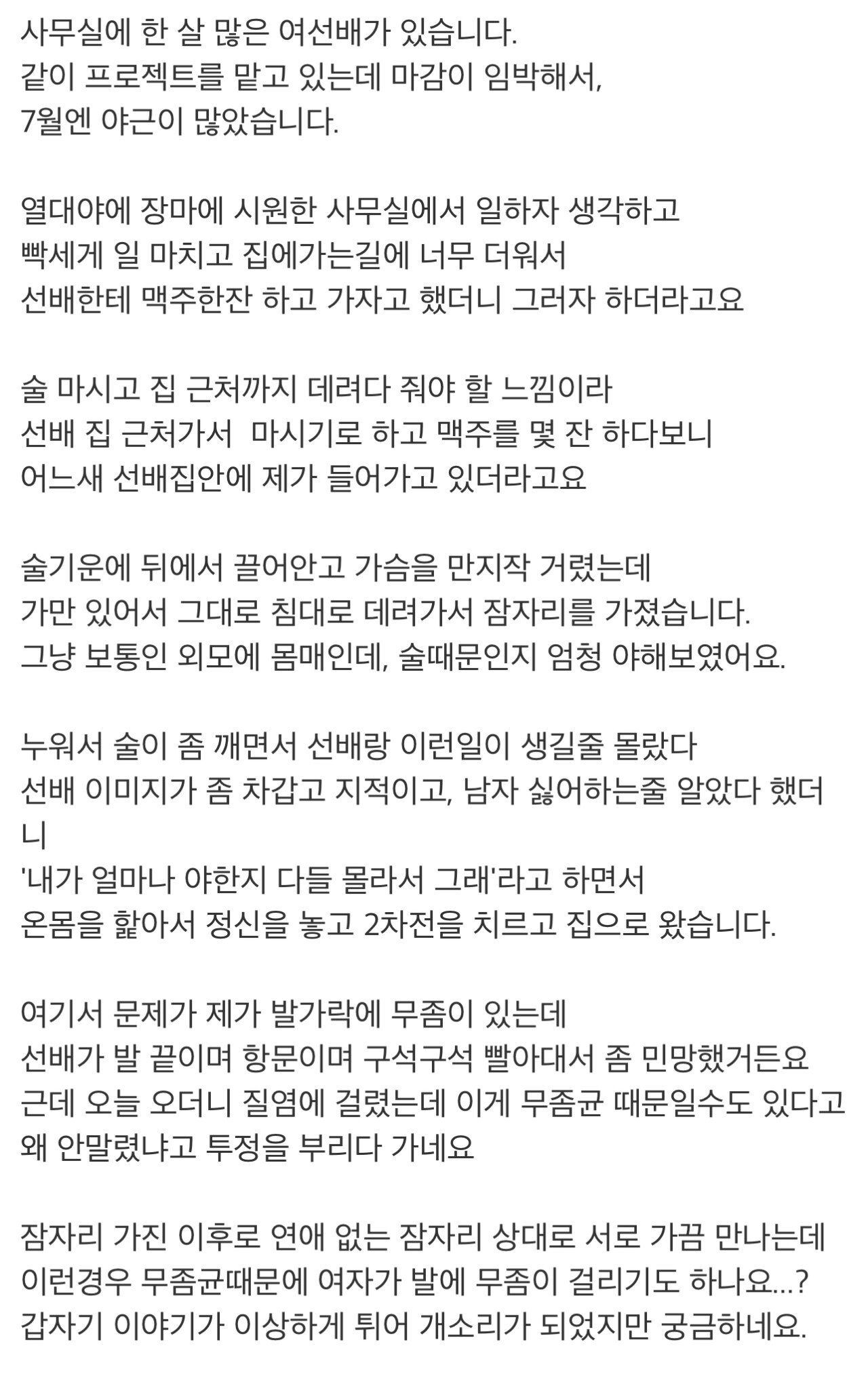 사무실에 한 살 많은 여선배가 있습니다.
같이 프로젝트를 맡고 있는데 마감이 임박해서,
7월엔 야근이 많았습니다.

열대야에 장마에 시원한 사무실에서 일하자 생각하고
빡세게 일 마치고 집에가는길에 너무 더워서
선배한테 맥주한잔 하고 가자고 했더니 그러자 하더라고요

술 마시고 집 근처까지 데려다 줘야 할 느낌이라
선배 집 근처가서 마시기로 하고 맥주를 몇 잔 하다보니
어느새 선배집안에 제가 들어가고 있더라고요

술기운에 뒤에서 끌어안고 가슴을 만지작 거렸는데
가만 있어서 그대로 침대로 데려가서 잠자리를 가졌습니다.
그냥 보통인 외모에 몸매인데, 술때문인지 엄청 야해보였어요.

누워서 술이 좀 깨면서 선배랑 이런일이 생길줄 몰랐다
선배 이미지가 좀 차갑고 지적이고, 남자 싫어하는줄 알았다 했더니
'내가 얼마나 야한지 다들 몰라서 그래'라고 하면서
온몸을 핥아서 정신을 놓고 2차전을 치르고 집으로 왔습니다.

여기서 문제가 제가 발가락에 무좀이 있는데
선배가 발 끝이며 항문이며 구석구석 빨아대서 좀 민망했거든요
근데 오늘 오더니 질염에 걸렸는데 이게 무좀균 때문일수도 있다고
왜 안말렸냐고 투정을 부리다 가네요

잠자리 가진 이후로 연애 없는 잠자리 상대로 서로 가끔 만나는데
이런경우 무좀균때문에 여자가 발에 무좀이 걸리기도 하나요...?
갑자기 이야기가 이상하게 튀어 개소리가 되었지만 궁금하네요.